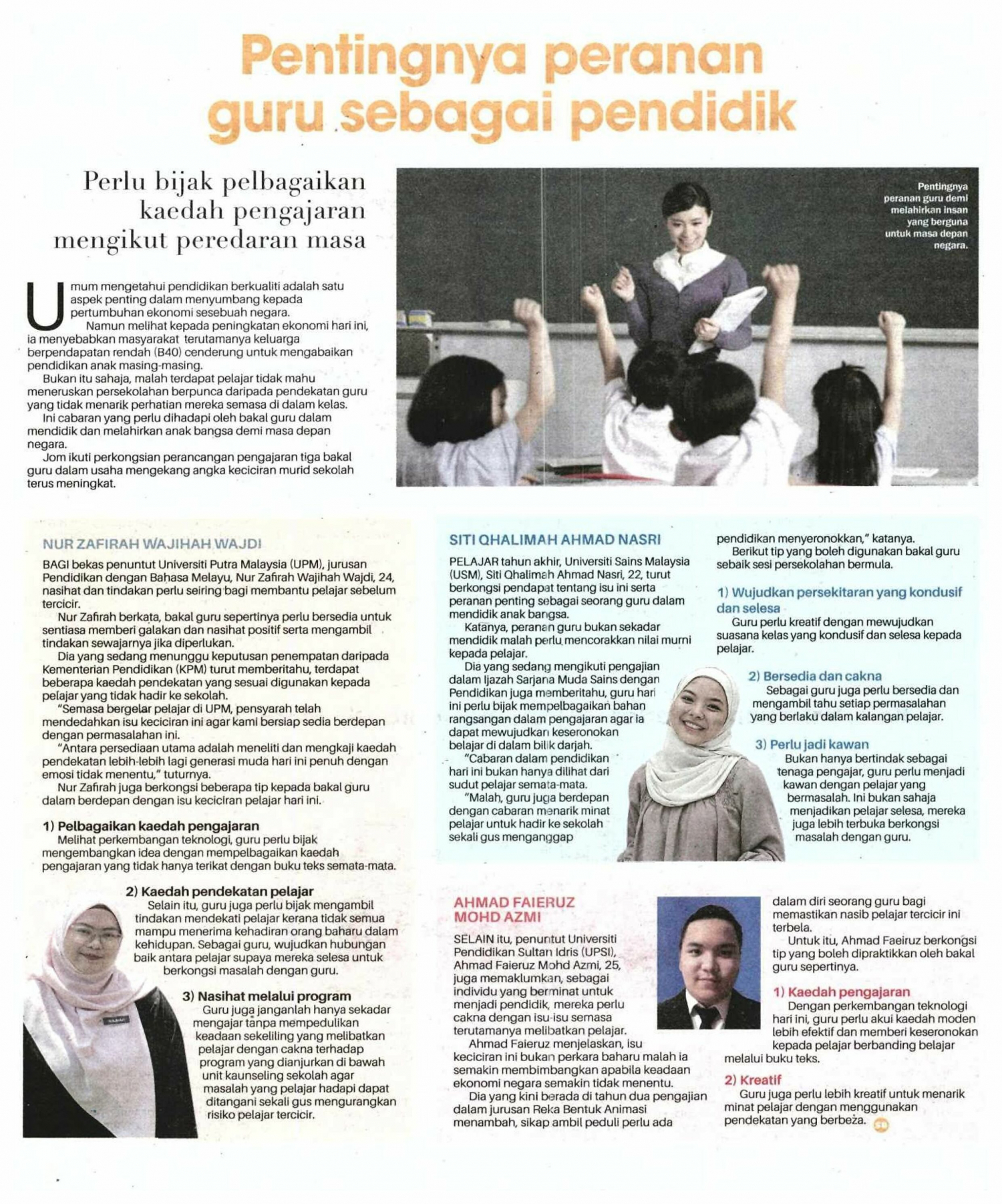 Pentingnya peranan guru sebagai pendidik

Perlu bijak pelbagaikan kaedah pengajaran mengikut peredaran masa

Pentingnya peranan guru demi melahirkan insan yang berguna untuk masa depan negara.

Umum mengetahui pendidikan berkualiti adalah satu aspek penting dalam menyumbang kepada pertumbuhan ekonomi sesebuah negara.

Namun melihat kepada peningkatan ekonomi hari ini, ia menyebabkan masyarakat terutamanya keluarga berpendapatan rendah (B40) cenderung untuk mengabaikan pendidikan anak masing-masing.

Bukan itu sahaja, malah terdapat pelajar tidak mahu meneruskan persekolahan berpunca daripada pendekatan guru yang tidak menarik perhatian mereka semasa di dalam kelas.

Ini cabaran yang perlu dihadapi oleh bakal guru dalam mendidik dan melahirkan anak bangsa demi masa depan negara.

Jom ikuti perkongsian perancangan pengajaran tiga bakal guru dalam usaha mengekang angka keciciran murid sekolah terus meningkat.

NUR ZAFIRAH WAJIHAH WAJDI

BAGI bekas penuntut Universiti Putra Malaysia (UPM), jurusan Pendidikan dengan Bahasa Melayu, Nur Zafirah Wajihah Wajdi, 24, nasihat dan tindakan perlu seiring bagi membantu pelajar sebelum tercicir.

Nur Zafirah berkata, bakal guru sepertinya perlu bersedia untuk sentiasa memberi galakan dan nasihat positif serta mengambil tindakan sewajarnya jika diperlukan.

Dia yang sedang menunggu keputusan penempatan daripada Kementerian Pendidikan (KPM) turut memberitahu, terdapat beberapa kaedah pendekatan yang sesuai digunakan kepada pelajar yang tidak hadir ke sekolah.

"Semasa bergelar pelajar di UPM, pensyarah telah mendedahkan isu keciciran ini agar kami bersiap sedia berdepan dengan permasalahan ini.

"Antara persediaan utama adalah meneliti dan mengkaji kaedah pendekatan lebih-lebih lagi generasi muda hari ini penuh dengan emosi tidak menentu," tuturnya.

Nur Zafirah juga berkongsi beberapa tip kepada bakal guru dalam berdepan dengan isu keciciran pelajar hari ini.

1) Pelbagaikan kaedah pengajaran
Melihat perkembangan teknologi, guru perlu bijak mengembangkan idea dengan mempelbagaikan kaedah pengajaran yang tidak hanya terikat dengan buku teks semata-mata.

2) Kaedah pendekatan pelajar
Selain itu, guru juga perlu bijak mengambil tindakan mendekati pelajar kerana tidak semua mampu menerima kehadiran orang baharu dalam kehidupan. Sebagai guru, wujudkan hubungan baik antara pelajar supaya mereka selesa untuk berkongsi masalah dengan guru.

3) Nasihat melalui program
Guru juga janganlah hanya sekadar mengajar tanpa mempedulikan keadaan sekeliling yang melibatkan pelajar dengan cakna terhadap program yang dianjurkan di bawah unit kaunseling sekolah agar masalah yang pelajar hadapi dapat ditangani sekali gus mengurangkan risiko pelajar tercicir.

SITI QHALIMAH AHMAD NASRI

PELAJAR tahun akhir, Universiti Sains Malaysia (USM), Siti Qhalimah Ahmad Nasri, 22, turut berkongsi pendapat tentang isu ini serta peranan penting sebagai seorang guru dalam mendidik anak bangsa.

Katanya, peranan guru bukan sekadar mendidik malah perlu mencorakkan nilai murni kepada pelajar.

Dia yang sedang mengikuti pengajian dalam Ijazah Sarjana Muda Sains dengan Pendidikan juga memberitahu, guru hari ini perlu bijak mempelbagaikan bahan rangsangan dalam pengajaran agar ia dapat mewujudkan keseronokan belajar di dalam bilik darjah.

"Cabaran dalam pendidikan hari ini bukan hanya dilihat dari sudut pelajar semata-mata.

"Malah, guru juga berdepan dengan cabaran menarik minat pelajar untuk hadir ke sekolah sekali gus menganggap pendidikan menyeronokkan," katanya.

Berikut tip yang boleh digunakan bakal guru sebaik sesi persekolahan bermula.

1) Wujudkan persekitaran yang kondusif dan selesa
Guru perlu kreatif dengan mewujudkan suasana kelas yang kondusif dan selesa kepada pelajar.

2) Bersedia dan cakna
Sebagai guru juga perlu bersedia dan mengambil tahu setiap permasalahan yang berlaku dalam kalangan pelajar.

3) Perlu jadi kawan
Bukan hanya bertindak sebagai tenaga pengajar, guru perlu menjadi kawan dengan pelajar yang bermasalah. Ini bukan sahaja menjadikan pelajar selesa, mereka juga lebih terbuka berkongsi masalah dengan guru.

AHMAD FAIERUZ MOHD AZMI

SELAIN itu, penuntut Universiti Pendidikan Sultan Idris (UPSI), Ahmad Faieruz Mohd Azmi, 25, juga memaklumkan, sebagai individu yang berminat untuk menjadi pendidik, mereka perlu cakna dengan isu-isu semasa terutamanya melibatkan pelajar.

Ahmad Faieruz menjelaskan, isu keciciran ini bukan perkara baharu malah ia semakin membimbangkan apabila keadaan ekonomi negara semakin tidak menentu.

Dia yang kini berada di tahun dua pengajian dalam jurusan Reka Bentuk Animasi menambah, sikap ambil peduli perlu ada dalam diri seorang guru bagi memastikan nasib pelajar tercicir ini terbela.

Untuk itu, Ahmad Faieruz berkongsi tip yang boleh dipraktikkan oleh bakal guru sepertinya.

1) Kaedah pengajaran
Dengan perkembangan teknologi hari ini, guru perlu akui kaedah moden lebih efektif dan memberi keseronokan kepada pelajar berbanding belajar melalui buku teks.

2) Kreatif
Guru juga perlu lebih kreatif untuk menarik minat pelajar dengan menggunakan pendekatan yang berbeza.